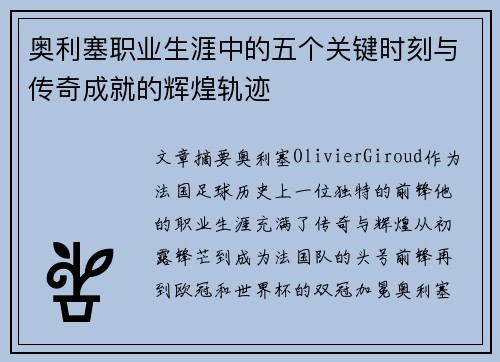 奥利塞职业生涯中的五个关键时刻与传奇成就的辉煌轨迹

文章摘要奥利塞OlivierGiroud作为法国足球历史上一位独特的前锋他的职业生涯充满了传奇与辉煌从初露锋芒到成为法国队的头号前锋再到欧冠和世界杯的双冠加冕奥利塞